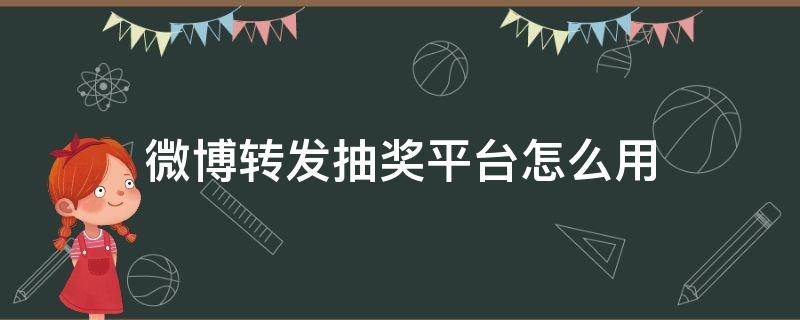 微博转发抽奖平台怎么用